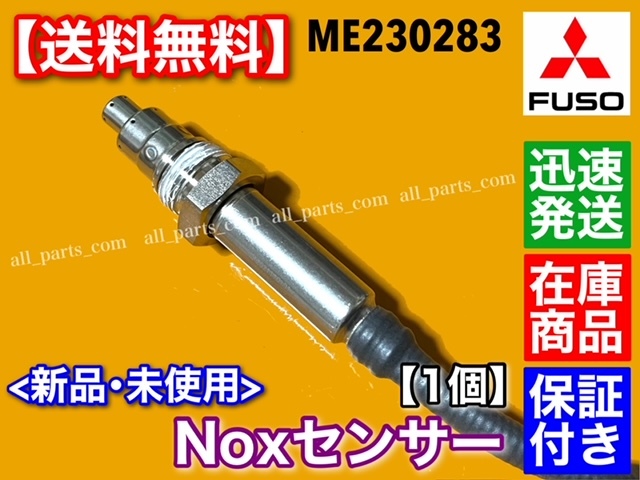 【送料無料】 ME230283

FUSO

迅速発送

在庫商品

保証付き

all_parts_com all_parts_com all_parts_com all_parts_com

<新品・未使用>

【1個】

Noxセンサー